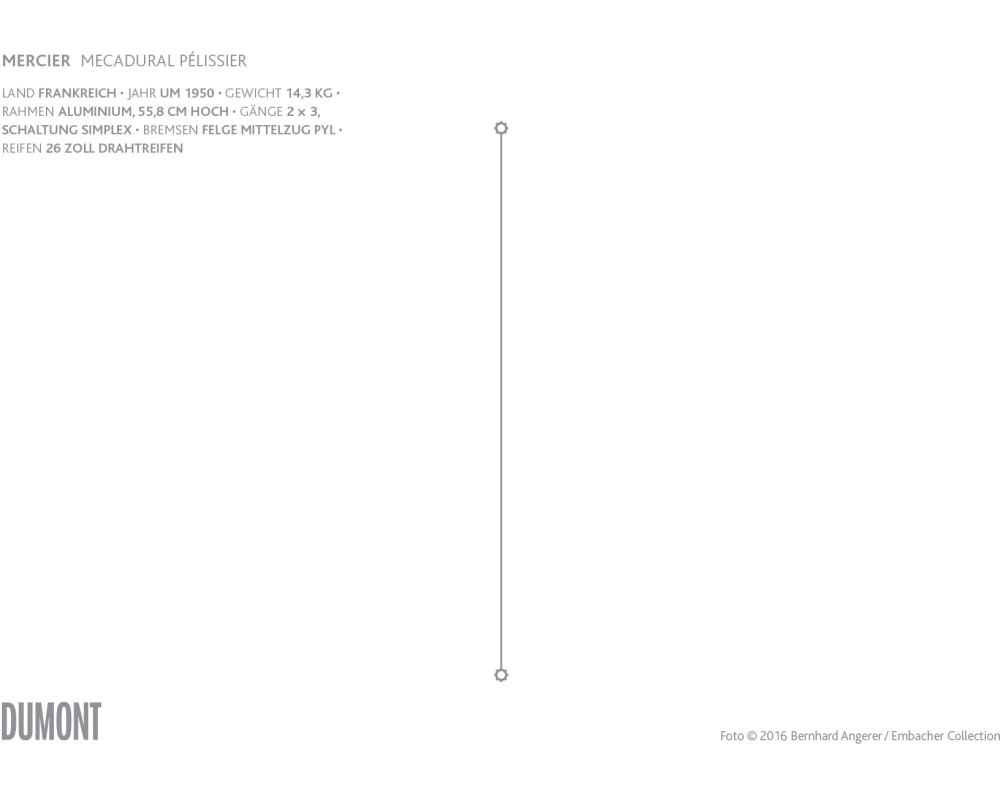 MERCIER MECADURAL PÉLISSIER

LAND FRANKREICH • JAHR UM 1950 • GEWICHT 14,3 KG • RAHMEN ALUMINIUM, 55,8 CM HOCH • GÄNGE 2 × 3, SCHALTUNG SIMPLEX • BREMSEN FELGE MITTELZUG PYL • REIFEN 26 ZOLL DRAHTREIFEN

DUMONT

Foto © 2016 Bernhard Angerer / Embacher Collection